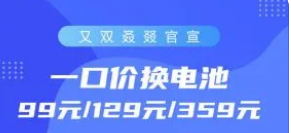 又双叒叕官宣

一口价换电池

99元/129元/359元